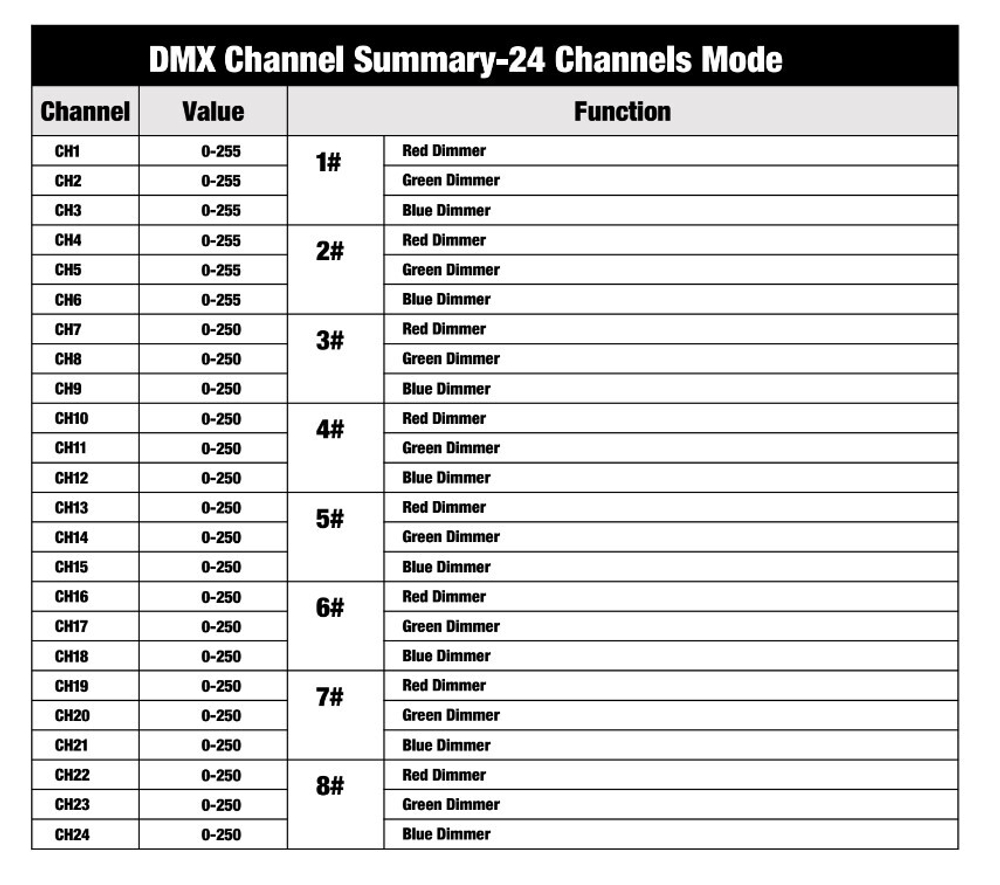 DMX Channel Summary-24 Channels Mode

| Channel | Value | Function | |
|---|---|---|---|
| CH1 | 0-255 | 1# | Red Dimmer |
| CH2 | 0-255 | | Green Dimmer |
| CH3 | 0-255 | | Blue Dimmer |
| CH4 | 0-255 | 2# | Red Dimmer |
| CH5 | 0-255 | | Green Dimmer |
| CH6 | 0-255 | | Blue Dimmer |
| CH7 | 0-250 | 3# | Red Dimmer |
| CH8 | 0-250 | | Green Dimmer |
| CH9 | 0-250 | | Blue Dimmer |
| CH10 | 0-250 | 4# | Red Dimmer |
| CH11 | 0-250 | | Green Dimmer |
| CH12 | 0-250 | | Blue Dimmer |
| CH13 | 0-250 | 5# | Red Dimmer |
| CH14 | 0-250 | | Green Dimmer |
| CH15 | 0-250 | | Blue Dimmer |
| CH16 | 0-250 | 6# | Red Dimmer |
| CH17 | 0-250 | | Green Dimmer |
| CH18 | 0-250 | | Blue Dimmer |
| CH19 | 0-250 | 7# | Red Dimmer |
| CH20 | 0-250 | | Green Dimmer |
| CH21 | 0-250 | | Blue Dimmer |
| CH22 | 0-250 | 8# | Red Dimmer |
| CH23 | 0-250 | | Green Dimmer |
| CH24 | 0-250 | | Blue Dimmer |